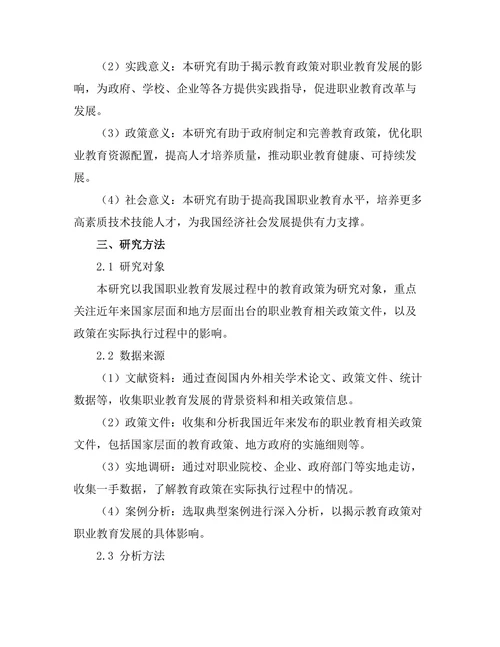 （2）实践意义：本研究有助于揭示教育政策对职业教育发展的影响，为政府、学校、企业等各方提供实践指导，促进职业教育改革与发展。

（3）政策意义：本研究有助于政府制定和完善教育政策，优化职业教育资源配置，提高人才培养质量，推动职业教育健康、可持续发展。

（4）社会意义：本研究有助于提高我国职业教育水平，培养更多高素质技术技能人才，为我国经济社会发展提供有力支撑。

三、研究方法

2.1 研究对象

本研究以我国职业教育发展过程中的教育政策为研究对象，重点关注近年来国家层面和地方层面出台的职业教育相关政策文件，以及政策在实际执行过程中的影响。

2.2 数据来源

（1）文献资料：通过查阅国内外相关学术论文、政策文件、统计数据等，收集职业教育发展的背景资料和相关政策信息。

（2）政策文件：收集和分析我国近年来发布的职业教育相关政策文件，包括国家层面的教育政策、地方政府的实施细则等。

（3）实地调研：通过对职业院校、企业、政府部门等实地走访，收集一手数据，了解教育政策在实际执行过程中的情况。

（4）案例分析：选取典型案例进行深入分析，以揭示教育政策对职业教育发展的具体影响。

2.3 分析方法